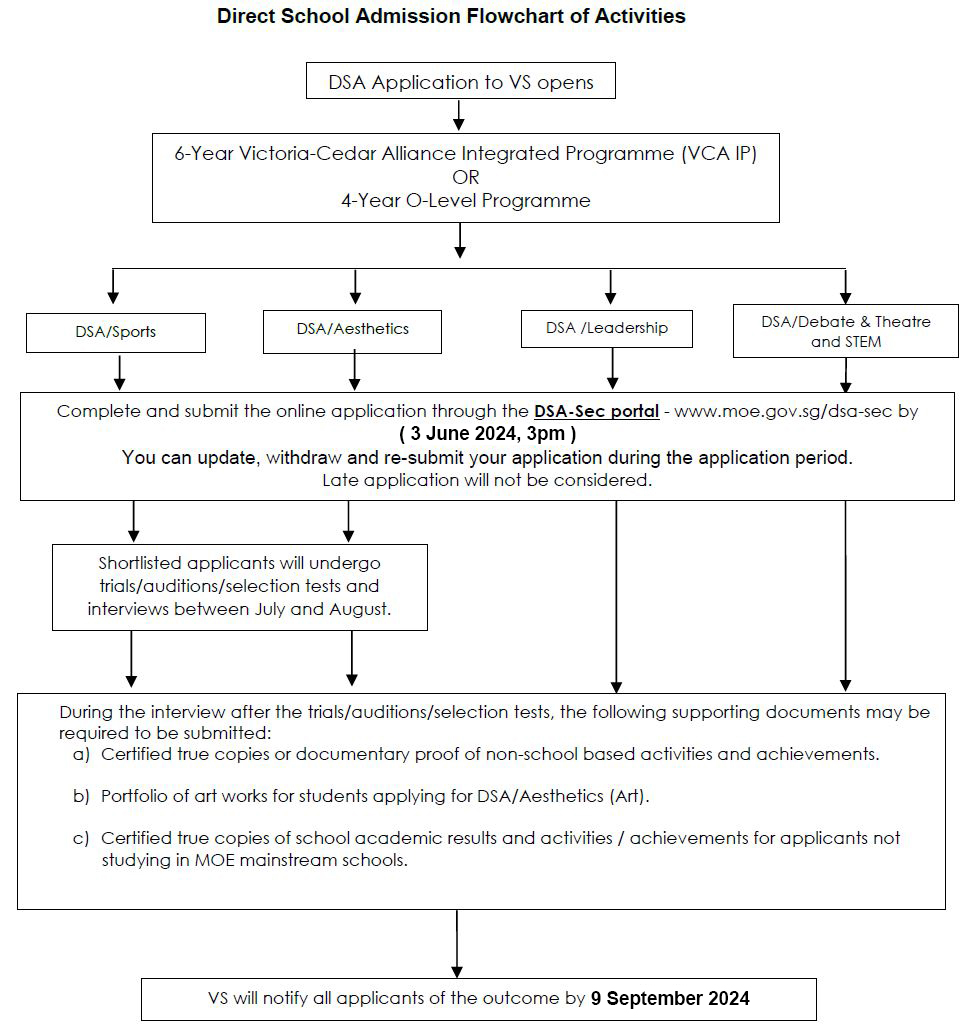 Direct School Admission Flowchart of Activities

DSA Application to VS opens

6-Year Victoria-Cedar Alliance Integrated Programme (VCA IP)
OR
4-Year O-Level Programme

DSA/Sports

DSA/Aesthetics

DSA /Leadership

DSA/Debate & Theatre and STEM

Complete and submit the online application through the DSA-Sec portal - www.moe.gov.sg/dsa-sec by
( 3 June 2024, 3pm )
You can update, withdraw and re-submit your application during the application period.
Late application will not be considered.

Shortlisted applicants will undergo trials/auditions/selection tests and interviews between July and August.

During the interview after the trials/auditions/selection tests, the following supporting documents may be required to be submitted:
a) Certified true copies or documentary proof of non-school based activities and achievements.

b) Portfolio of art works for students applying for DSA/Aesthetics (Art).

c) Certified true copies of school academic results and activities / achievements for applicants not studying in MOE mainstream schools.

VS will notify all applicants of the outcome by 9 September 2024